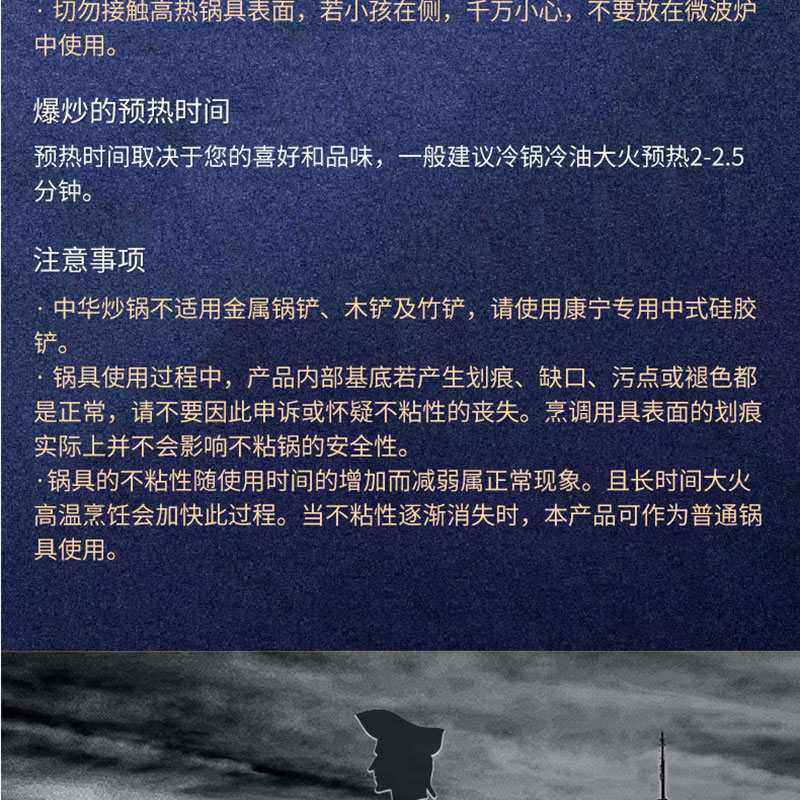 · 切勿接触高热锅具表面，若小孩在侧，千万小心，不要放在微波炉中使用。

爆炒的预热时间

预热时间取决于您的喜好和品味，一般建议冷锅冷油大火预热2-2.5分钟。

注意事项

· 中华炒锅不适用金属锅铲、木铲及竹铲，请使用康宁专用中式硅胶铲。

· 锅具使用过程中，产品内部基底若产生划痕、缺口、污点或褪色都是正常，请不要因此申诉或怀疑不粘性的丧失。烹调用具表面的划痕实际上并不会影响不粘锅的安全性。

·锅具的不粘性随使用时间的增加而减弱属正常现象。且长时间大火高温烹饪会加快此过程。当不粘性逐渐消失时，本产品可作为普通锅具使用。